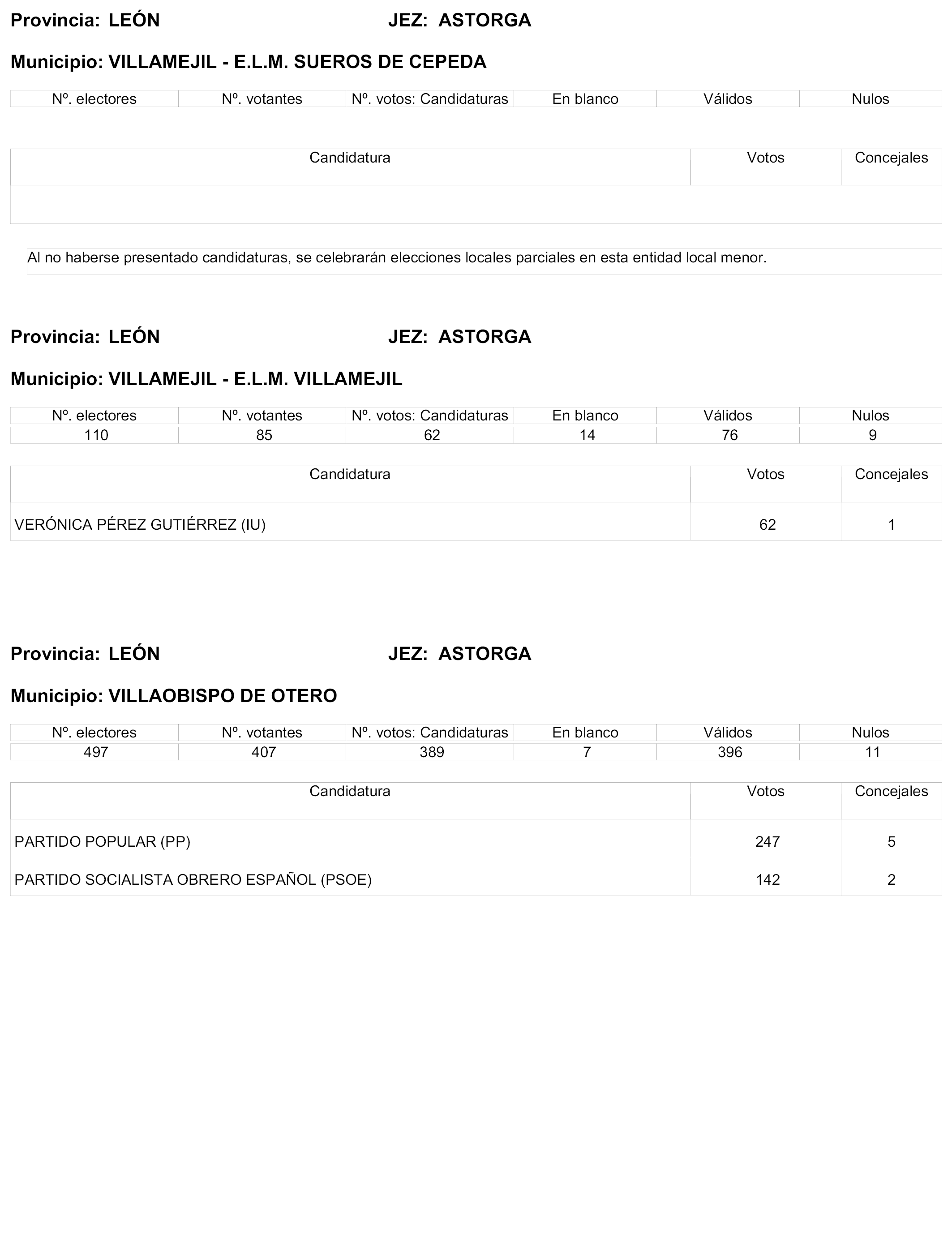 Provincia: LEÓN JEZ: ASTORGA

Municipio: VILLAMEJIL - E.L.M. SUEROS DE CEPEDA

| Nº. electores | Nº. votantes | Nº. votos: Candidaturas | En blanco | Válidos | Nulos |
|---|---|---|---|---|---|

| Candidatura | Votos | Concejales |
|---|---|---|
| | | |

Al no haberse presentado candidaturas, se celebrarán elecciones locales parciales en esta entidad local menor.

Provincia: LEÓN JEZ: ASTORGA

Municipio: VILLAMEJIL - E.L.M. VILLAMEJIL

| Nº. electores | Nº. votantes | Nº. votos: Candidaturas | En blanco | Válidos | Nulos |
|---|---|---|---|---|---|
| 110 | 85 | 62 | 14 | 76 | 9 |

| Candidatura | Votos | Concejales |
|---|---|---|
| VERÓNICA PÉREZ GUTIÉRREZ (IU) | 62 | 1 |

Provincia: LEÓN JEZ: ASTORGA

Municipio: VILLAOBISPO DE OTERO

| Nº. electores | Nº. votantes | Nº. votos: Candidaturas | En blanco | Válidos | Nulos |
|---|---|---|---|---|---|
| 497 | 407 | 389 | 7 | 396 | 11 |

| Candidatura | Votos | Concejales |
|---|---|---|
| PARTIDO POPULAR (PP) | 247 | 5 |
| PARTIDO SOCIALISTA OBRERO ESPAÑOL (PSOE) | 142 | 2 |